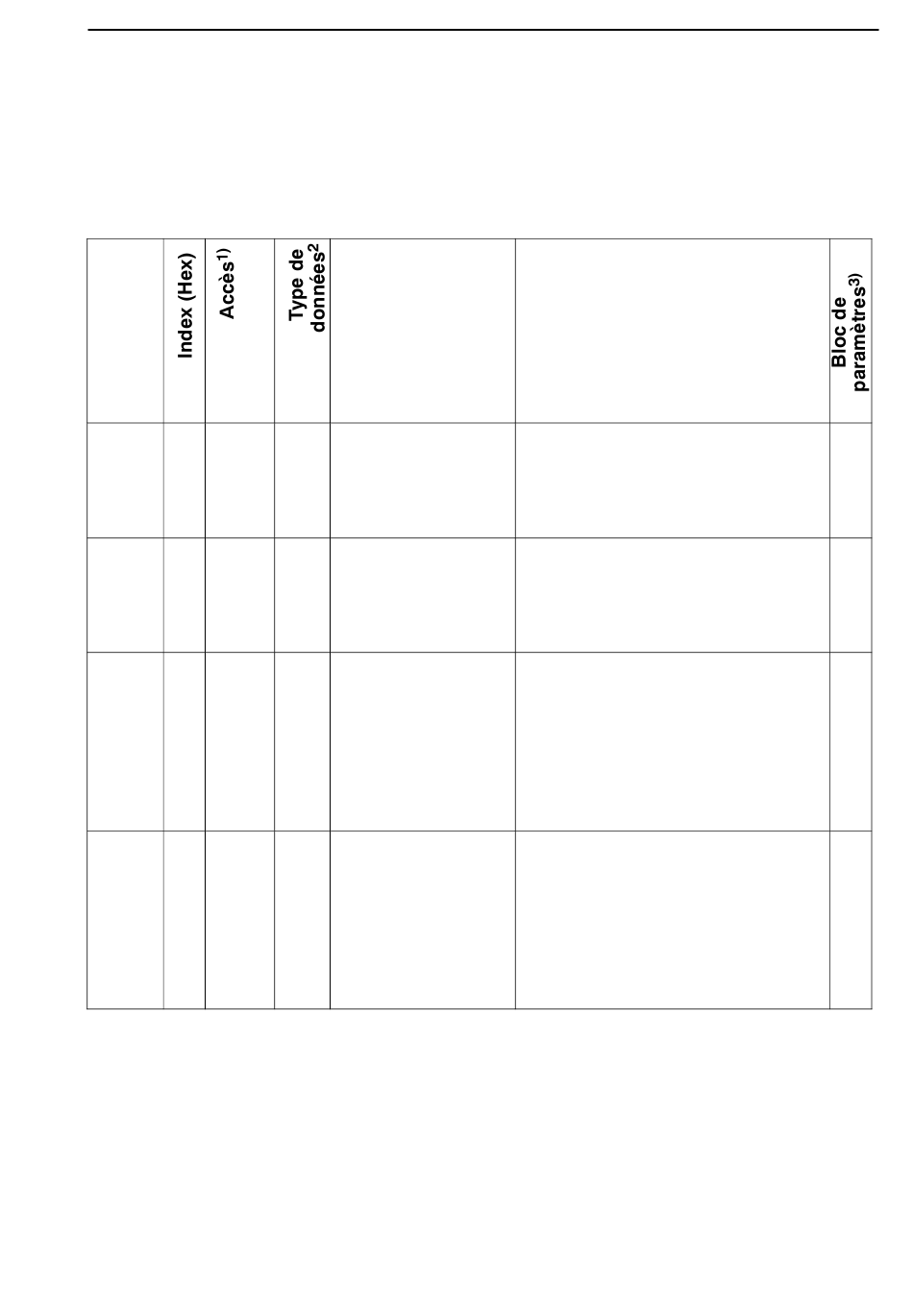 | | Index (Hex) | Accès$^{1)}$ | Type de données$^{2}$ | | | Bloc de paramètres$^{3)}$ |
|---|---|---|---|---|---|---|
| | | | | | | |
| | | | | | | |
| | | | | | | |
| | | | | | | |